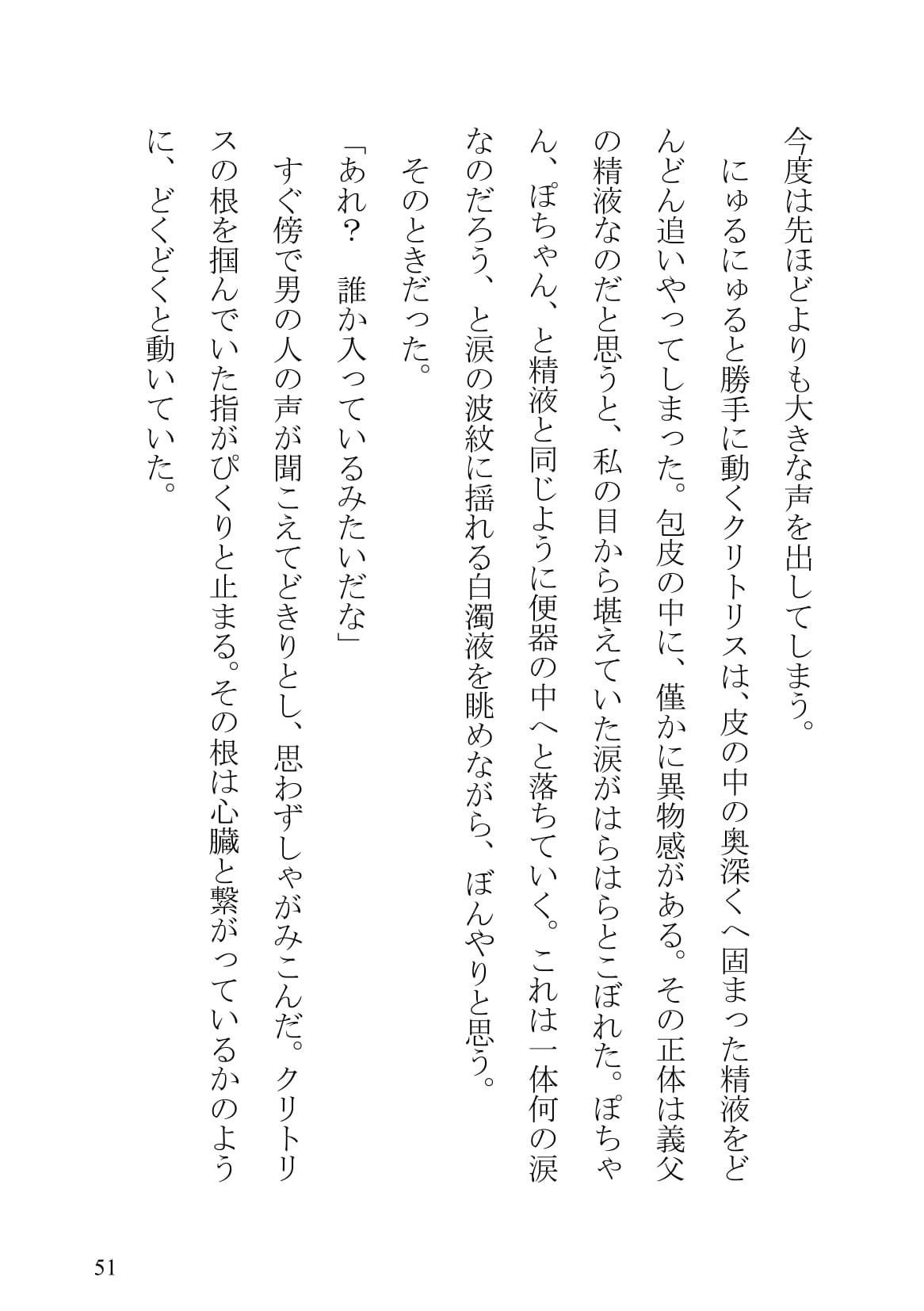 今度は先ほどよりも大きな声を出してしまう。

にゅるにゅると勝手に動くクリトリスは、皮の中の奥深くへ固まった精液をどんどん追いやってしまった。包皮の中に、僅かに異物感がある。その正体は義父の精液なのだと思うと、私の目から堪えていた涙がはらはらとこぼれた。ぽちゃん、ぽちゃん、と精液と同じように便器の中へと落ちていく。これは一体何の涙なのだろう、と涙の波紋に揺れる白濁液を眺めながら、ぼんやりと思う。

そのときだった。

「あれ？　誰か入っているみたいだな」

すぐ傍で男の人の声が聞こえてどきりとし、思わずしゃがみこんだ。クリトリスの根を掴んでいた指がぴくりと止まる。その根は心臓と繋がっているかのように、どくどくと動いていた。

51